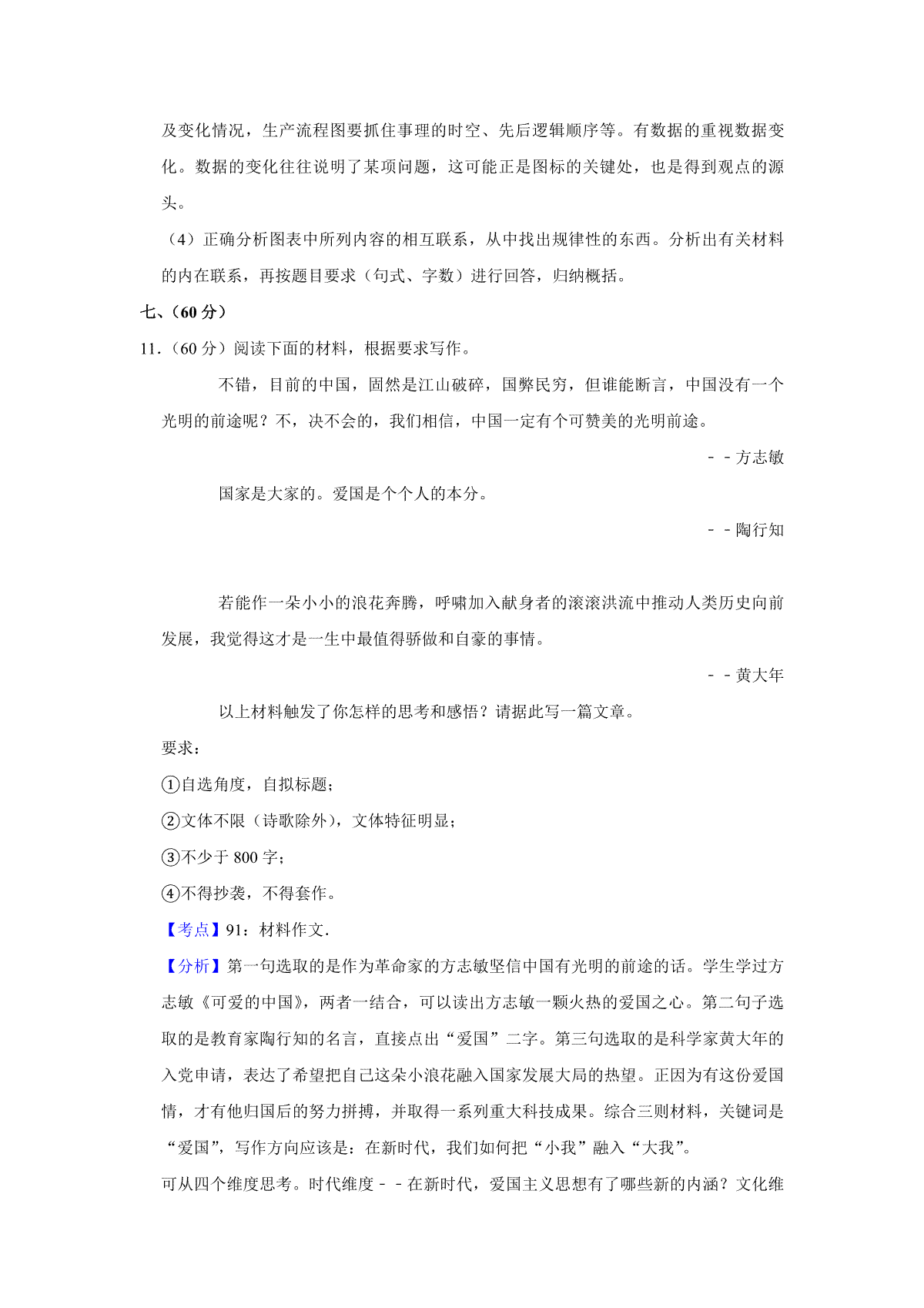 及变化情况，生产流程图要抓住事理的时空、先后逻辑顺序等。有数据的重视数据变化。数据的变化往往说明了某项问题，这可能正是图标的关键处，也是得到观点的源头。

（4）正确分析图表中所列内容的相互联系，从中找出规律性的东西。分析出有关材料的内在联系，再按题目要求（句式、字数）进行回答，归纳概括。

七、（60 分）

11．（60 分）阅读下面的材料，根据要求写作。

不错，目前的中国，固然是江山破碎，国弊民穷，但谁能断言，中国没有一个光明的前途呢？不，决不会的，我们相信，中国一定有个可赞美的光明前途。

－－方志敏

国家是大家的。爱国是个个人的本分。

－－陶行知

若能作一朵小小的浪花奔腾，呼啸加入献身者的滚滚洪流中推动人类历史向前发展，我觉得这才是一生中最值得骄傲和自豪的事情。

－－黄大年

以上材料触发了你怎样的思考和感悟？请据此写一篇文章。

要求：

①自选角度，自拟标题；

②文体不限（诗歌除外），文体特征明显；

③不少于 800 字；

④不得抄袭，不得套作。

【考点】91：材料作文．

【分析】第一句选取的是作为革命家的方志敏坚信中国有光明的前途的话。学生学过方志敏《可爱的中国》，两者一结合，可以读出方志敏一颗火热的爱国之心。第二句子选取的是教育家陶行知的名言，直接点出“爱国”二字。第三句选取的是科学家黄大年的入党申请，表达了希望把自己这朵小浪花融入国家发展大局的热望。正因为有这份爱国情，才有他归国后的努力拼搏，并取得一系列重大科技成果。综合三则材料，关键词是“爱国”，写作方向应该是：在新时代，我们如何把“小我”融入“大我”。

可从四个维度思考。时代维度－－在新时代，爱国主义思想有了哪些新的内涵？文化维